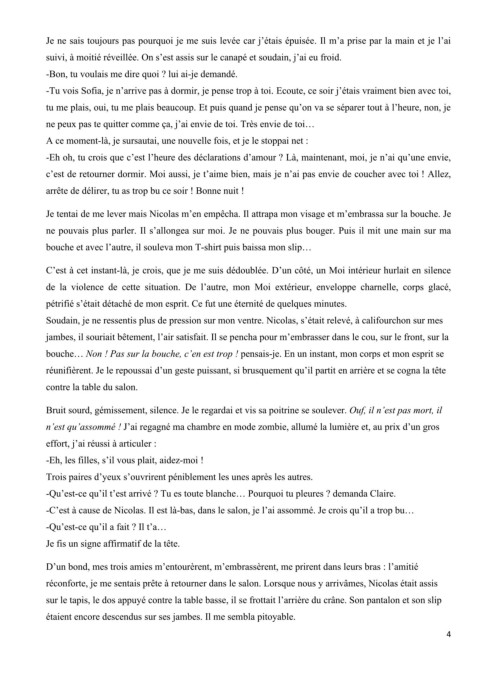 Je ne sais toujours pas pourquoi je me suis levée car j'étais épuisée. Il m'a prise par la main et je l'ai suivi, à moitié réveillée. On s'est assis sur le canapé et soudain, j'ai eu froid.
-Bon, tu voulais me dire quoi ? lui ai-je demandé.
-Tu vois Sofia, je n'arrive pas à dormir, je pense trop à toi. Ecoute, ce soir j'étais vraiment bien avec toi, tu me plais, oui, tu me plais beaucoup. Et puis quand je pense qu'on va se séparer tout à l'heure, non, je ne peux pas te quitter comme ça, j'ai envie de toi. Très envie de toi…
A ce moment-là, je sursautai, une nouvelle fois, et je le stoppai net :
-Eh oh, tu crois que c'est l'heure des déclarations d'amour ? Là, maintenant, moi, je n'ai qu'une envie, c'est de retourner dormir. Moi aussi, je t'aime bien, mais je n'ai pas envie de coucher avec toi ! Allez, arrête de délirer, tu as trop bu ce soir ! Bonne nuit !

Je tentai de me lever mais Nicolas m'en empêcha. Il attrapa mon visage et m'embrassa sur la bouche. Je ne pouvais plus parler. Il s'allongea sur moi. Je ne pouvais plus bouger. Puis il mit une main sur ma bouche et avec l'autre, il souleva mon T-shirt puis baissa mon slip…

C'est à cet instant-là, je crois, que je me suis dédoublée. D'un côté, un Moi intérieur hurlait en silence de la violence de cette situation. De l'autre, mon Moi extérieur, enveloppe charnelle, corps glacé, pétrifié s'était détaché de mon esprit. Ce fut une éternité de quelques minutes.
Soudain, je ne ressentis plus de pression sur mon ventre. Nicolas, s'était relevé, à califourchon sur mes jambes, il souriait bêtement, l'air satisfait. Il se pencha pour m'embrasser dans le cou, sur le front, sur la bouche… Non ! Pas sur la bouche, c'en est trop ! pensais-je. En un instant, mon corps et mon esprit se réunifièrent. Je le repoussai d'un geste puissant, si brusquement qu'il partit en arrière et se cogna la tête contre la table du salon.

Bruit sourd, gémissement, silence. Je le regardai et vis sa poitrine se soulever. Ouf, il n'est pas mort, il n'est qu'assommé ! J'ai regagné ma chambre en mode zombie, allumé la lumière et, au prix d'un gros effort, j'ai réussi à articuler :
-Eh, les filles, s'il vous plait, aidez-moi !
Trois paires d'yeux s'ouvrirent péniblement les unes après les autres.
-Qu'est-ce qu'il t'est arrivé ? Tu es toute blanche… Pourquoi tu pleures ? demanda Claire.
-C'est à cause de Nicolas. Il est là-bas, dans le salon, je l'ai assommé. Je crois qu'il a trop bu…
-Qu'est-ce qu'il a fait ? Il t'a…
Je fis un signe affirmatif de la tête.

D'un bond, mes trois amies m'entourèrent, m'embrassèrent, me prirent dans leurs bras : l'amitié réconforte, je me sentais prête à retourner dans le salon. Lorsque nous y arrivâmes, Nicolas était assis sur le tapis, le dos appuyé contre la table basse, il se frottait l'arrière du crâne. Son pantalon et son slip étaient encore descendus sur ses jambes. Il me sembla pitoyable.

4